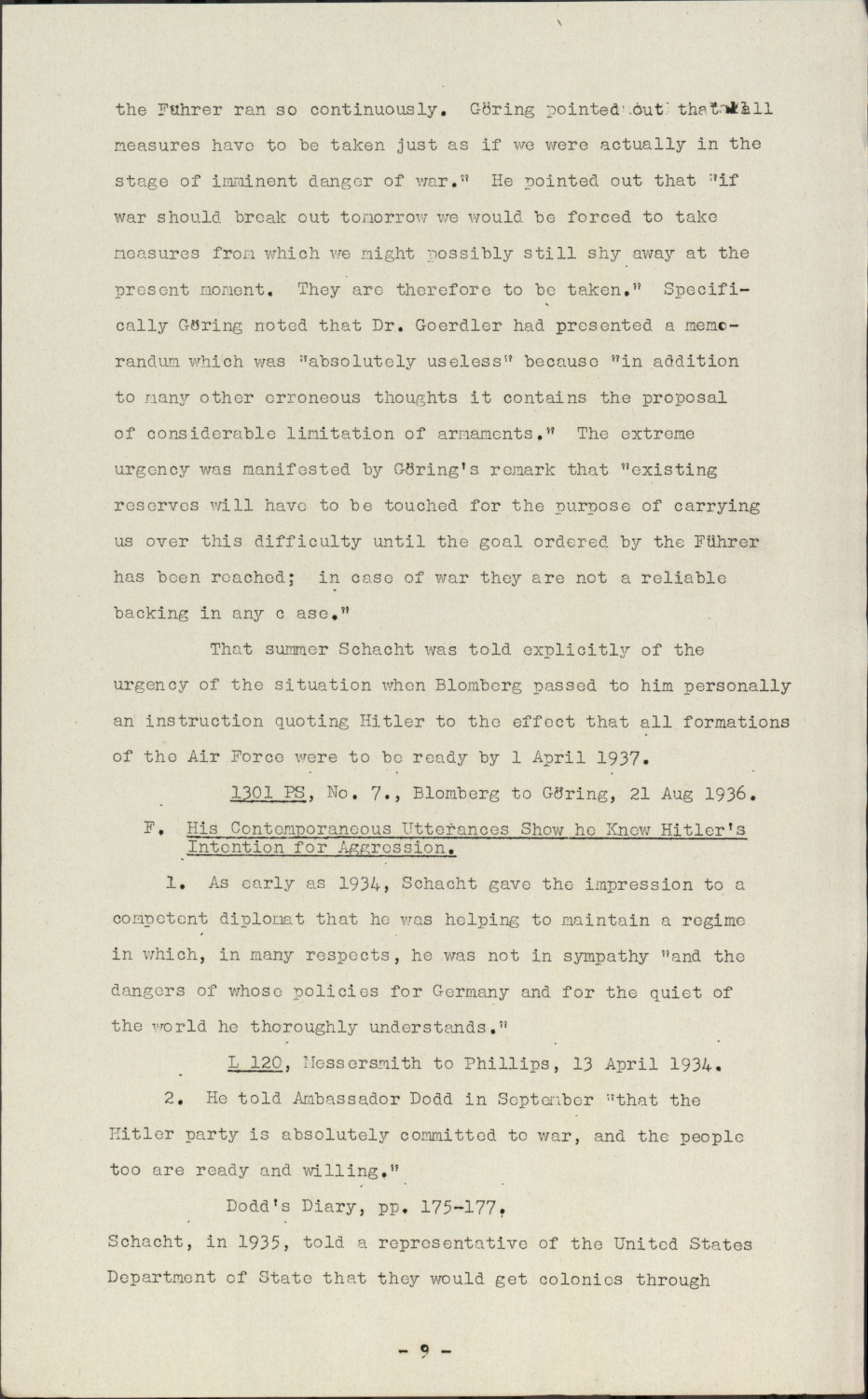 the Führer ran so continuously. Göring pointed out that "all measures have to be taken just as if we were actually in the stage of imminent danger of war." He pointed out that "if war should break out tomorrow we would be forced to take measures from which we might possibly still shy away at the present moment. They are therefore to be taken." Specifically Göring noted that Dr. Goerdler had presented a memorandum which was "absolutely useless" because "in addition to many other erroneous thoughts it contains the proposal of considerable limitation of armaments." The extreme urgency was manifested by Göring's remark that "existing reserves will have to be touched for the purpose of carrying us over this difficulty until the goal ordered by the Führer has been reached; in case of war they are not a reliable backing in any c ase."

That summer Schacht was told explicitly of the urgency of the situation when Blomberg passed to him personally an instruction quoting Hitler to the effect that all formations of the Air Force were to be ready by 1 April 1937.

1301 PS, No. 7., Blomberg to Göring, 21 Aug 1936.

F. His Contemporaneous Utterances Show he Knew Hitler's Intention for Aggression.

1. As early as 1934, Schacht gave the impression to a competent diplomat that he was helping to maintain a regime in which, in many respects, he was not in sympathy "and the dangers of whose policies for Germany and for the quiet of the world he thoroughly understands."

L 120, Messersmith to Phillips, 13 April 1934.

2. He told Ambassador Dodd in September "that the Hitler party is absolutely committed to war, and the people too are ready and willing."

Dodd's Diary, pp. 175-177.

Schacht, in 1935, told a representative of the United States Department of State that they would get colonies through

- 9 -